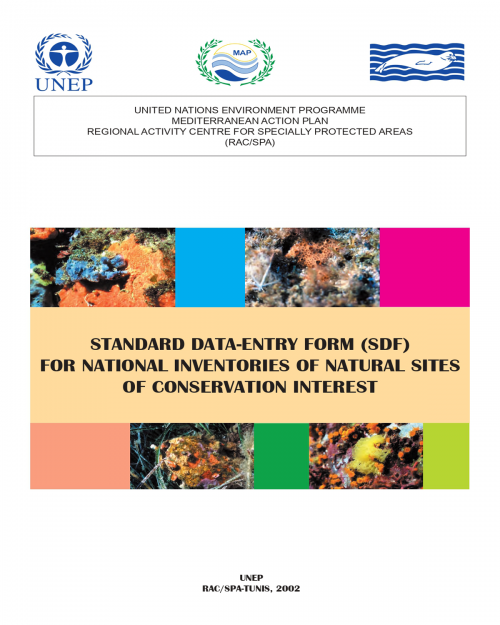 UNEP

MAP

UNITED NATIONS ENVIRONMENT PROGRAMME
MEDITERRANEAN ACTION PLAN
REGIONAL ACTIVITY CENTRE FOR SPECIALLY PROTECTED AREAS
(RAC/SPA)

STANDARD DATA-ENTRY FORM (SDF)
FOR NATIONAL INVENTORIES OF NATURAL SITES
OF CONSERVATION INTEREST

UNEP
RAC/SPA-TUNIS, 2002